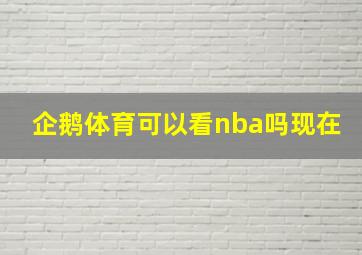 企鹅体育可以看nba吗现在